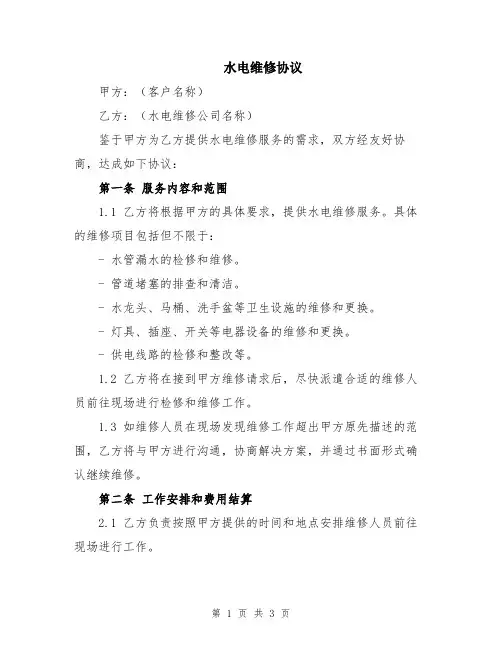 水电维修协议

甲方：（客户名称）

乙方：（水电维修公司名称）

鉴于甲方为乙方提供水电维修服务的需求，双方经友好协商，达成如下协议：

第一条 服务内容和范围

1.1 乙方将根据甲方的具体要求，提供水电维修服务。具体的维修项目包括但不限于：

- 水管漏水的检修和维修。

- 管道堵塞的排查和清洁。

- 水龙头、马桶、洗手盆等卫生设施的维修和更换。

- 灯具、插座、开关等电器设备的维修和更换。

- 供电线路的检修和整改等。

1.2 乙方将在接到甲方维修请求后，尽快派遣合适的维修人员前往现场进行检修和维修工作。

1.3 如维修人员在现场发现维修工作超出甲方原先描述的范围，乙方将与甲方进行沟通，协商解决方案，并通过书面形式确认继续维修。

第二条 工作安排和费用结算

2.1 乙方负责按照甲方提供的时间和地点安排维修人员前往现场进行工作。

第 1 页 共 3 页